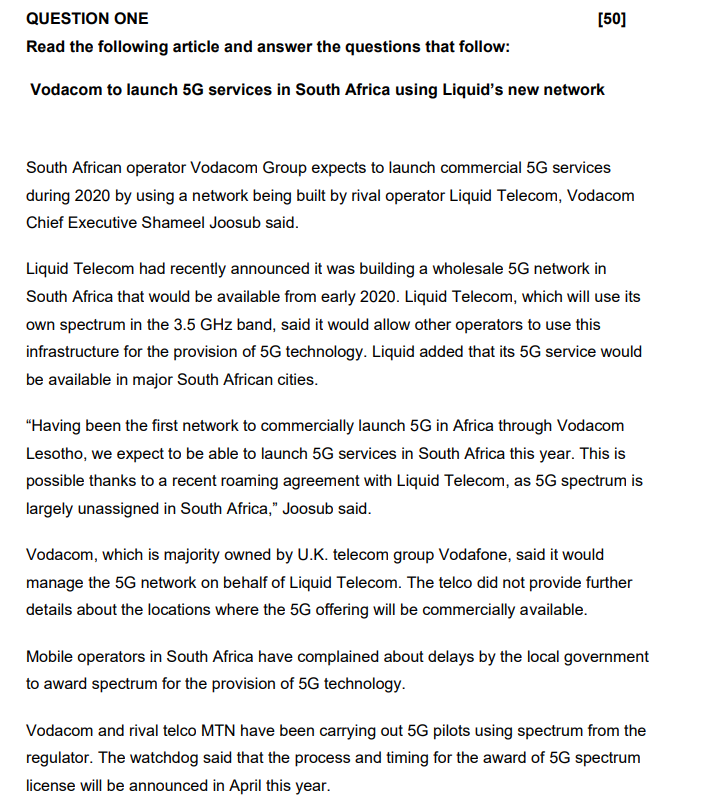 QUESTION ONE [50]

Read the following article and answer the questions that follow:

Vodacom to launch 5G services in South Africa using Liquid's new network

South African operator Vodacom Group expects to launch commercial 5G services during 2020 by using a network being built by rival operator Liquid Telecom, Vodacom Chief Executive Shameel Joosub said.

Liquid Telecom had recently announced it was building a wholesale 5G network in South Africa that would be available from early 2020. Liquid Telecom, which will use its own spectrum in the 3.5 GHz band, said it would allow other operators to use this infrastructure for the provision of 5G technology. Liquid added that its 5G service would be available in major South African cities.

"Having been the first network to commercially launch 5G in Africa through Vodacom Lesotho, we expect to be able to launch 5G services in South Africa this year. This is possible thanks to a recent roaming agreement with Liquid Telecom, as 5G spectrum is largely unassigned in South Africa," Joosub said.

Vodacom, which is majority owned by U.K. telecom group Vodafone, said it would manage the 5G network on behalf of Liquid Telecom. The telco did not provide further details about the locations where the 5G offering will be commercially available.

Mobile operators in South Africa have complained about delays by the local government to award spectrum for the provision of 5G technology.

Vodacom and rival telco MTN have been carrying out 5G pilots using spectrum from the regulator. The watchdog said that the process and timing for the award of 5G spectrum license will be announced in April this year.